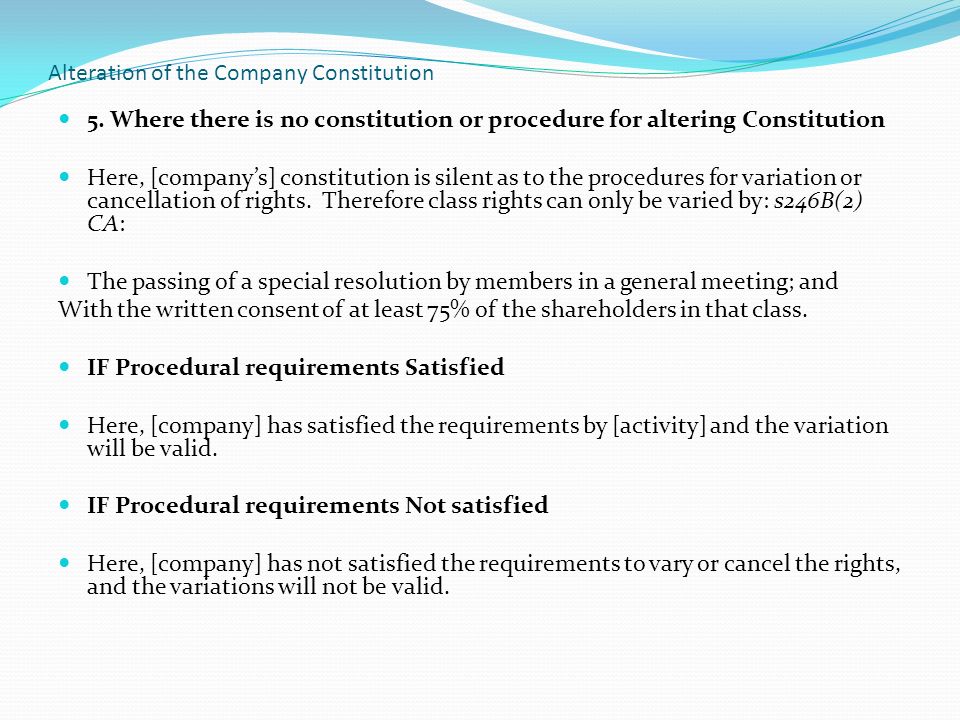 Alteration of the Company Constitution

5. Where there is no constitution or procedure for altering Constitution

Here, [company's] constitution is silent as to the procedures for variation or cancellation of rights. Therefore class rights can only be varied by: s246B(2) CA:

The passing of a special resolution by members in a general meeting; and
With the written consent of at least 75% of the shareholders in that class.

IF Procedural requirements Satisfied

Here, [company] has satisfied the requirements by [activity] and the variation will be valid.

IF Procedural requirements Not satisfied

Here, [company] has not satisfied the requirements to vary or cancel the rights, and the variations will not be valid.